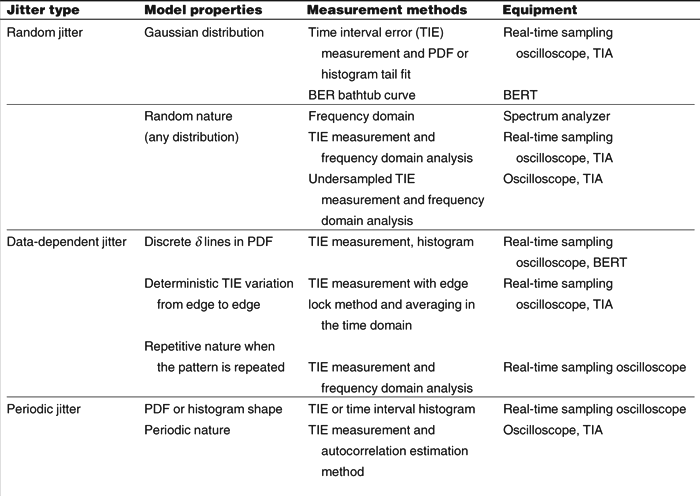 | Jitter type | Model properties | Measurement methods | Equipment |
|---|---|---|---|
| Random jitter | Gaussian distribution | Time interval error (TIE) measurement and PDF or histogram tail fit | Real-time sampling oscilloscope, TIA |
| | | BER bathtub curve | BERT |
| | Random nature (any distribution) | Frequency domain | Spectrum analyzer |
| | | TIE measurement and frequency domain analysis | Real-time sampling oscilloscope, TIA |
| | | Undersampled TIE measurement and frequency domain analysis | Oscilloscope, TIA |
| Data-dependent jitter | Discrete $\delta$ lines in PDF | TIE measurement, histogram | Real-time sampling oscilloscope, BERT |
| | Deterministic TIE variation from edge to edge | TIE measurement with edge lock method and averaging in the time domain | Real-time sampling oscilloscope, TIA |
| | Repetitive nature when the pattern is repeated | TIE measurement and frequency domain analysis | Real-time sampling oscilloscope |
| Periodic jitter | PDF or histogram shape | TIE or time interval histogram | Real-time sampling oscilloscope |
| | Periodic nature | TIE measurement and autocorrelation estimation method | Oscilloscope, TIA |